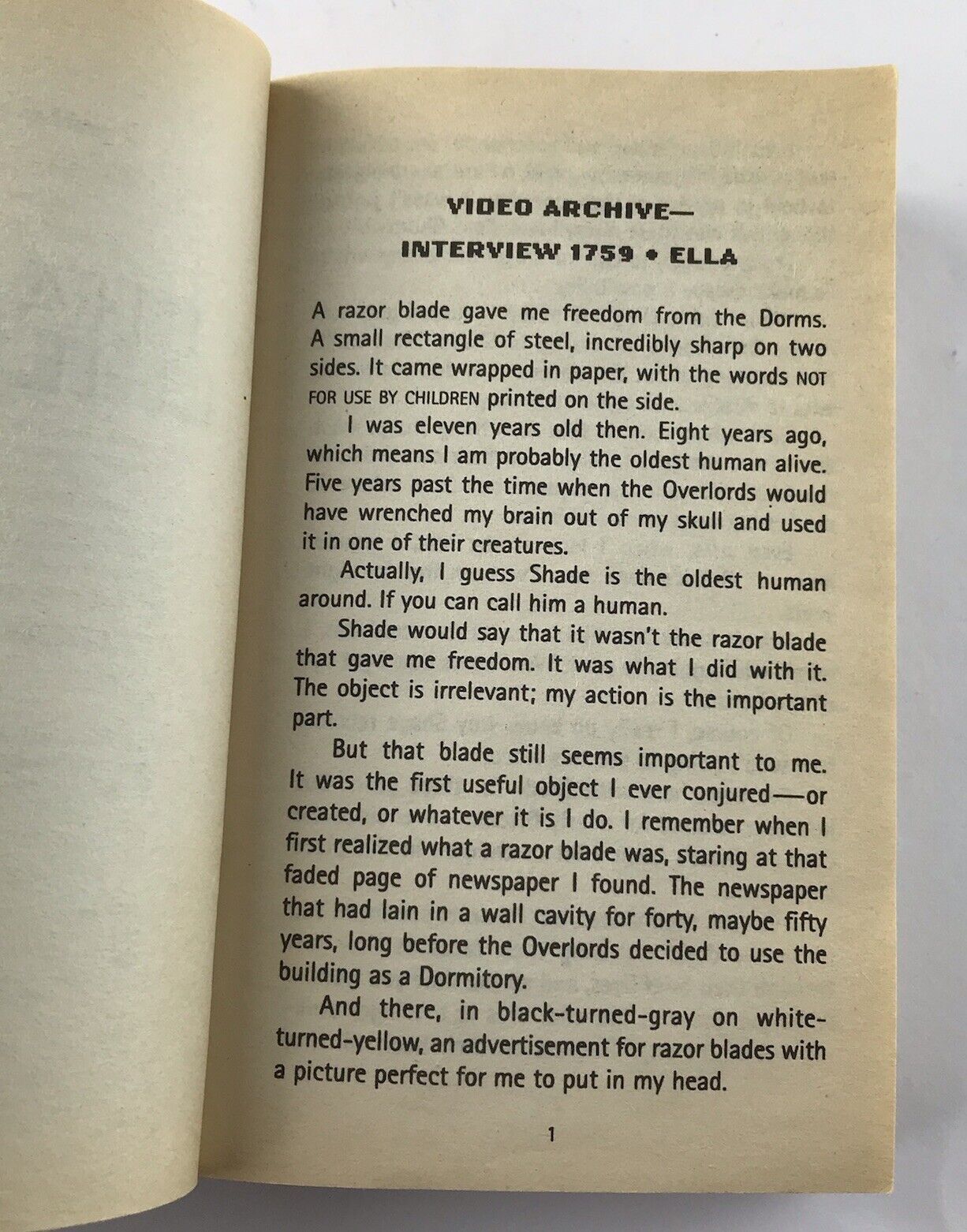 VIDEO ARCHIVE—

INTERVIEW 1759 • ELLA

A razor blade gave me freedom from the Dorms. A small rectangle of steel, incredibly sharp on two sides. It came wrapped in paper, with the words NOT FOR USE BY CHILDREN printed on the side.

I was eleven years old then. Eight years ago, which means I am probably the oldest human alive. Five years past the time when the Overlords would have wrenched my brain out of my skull and used it in one of their creatures.

Actually, I guess Shade is the oldest human around. If you can call him a human.

Shade would say that it wasn't the razor blade that gave me freedom. It was what I did with it. The object is irrelevant; my action is the important part.

But that blade still seems important to me. It was the first useful object I ever conjured—or created, or whatever it is I do. I remember when I first realized what a razor blade was, staring at that faded page of newspaper I found. The newspaper that had lain in a wall cavity for forty, maybe fifty years, long before the Overlords decided to use the building as a Dormitory.

And there, in black-turned-gray on white-turned-yellow, an advertisement for razor blades with a picture perfect for me to put in my head.

1